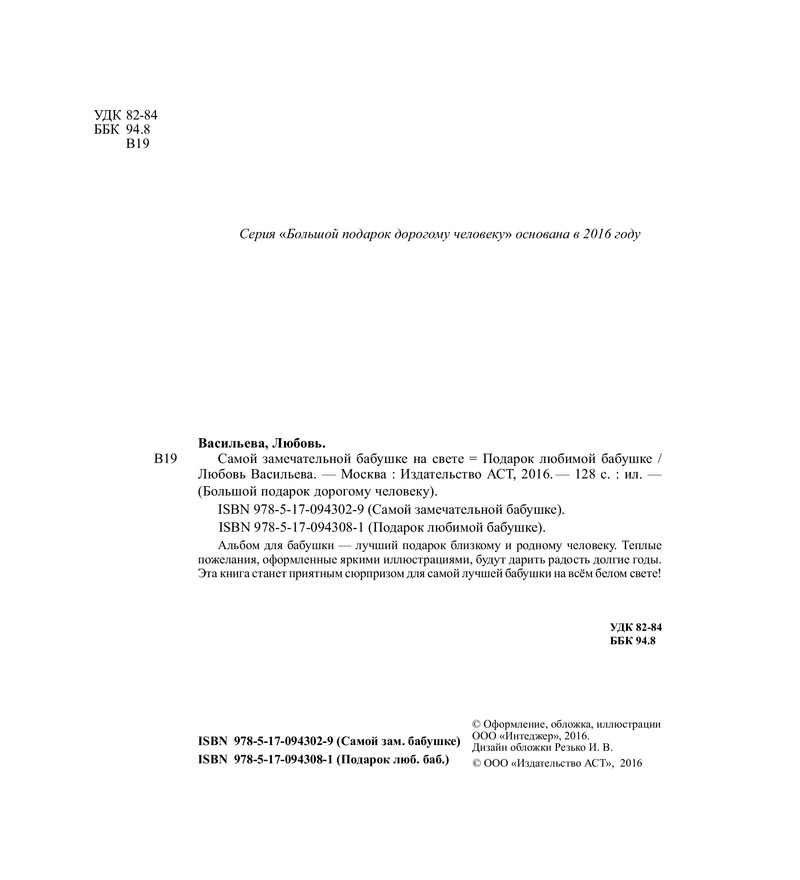 УДК 82-84
ББК 94.8
В19

Серия «Большой подарок дорогому человеку» основана в 2016 году

Васильева, Любовь.
В19 Самой замечательной бабушке на свете = Подарок любимой бабушке / Любовь Васильева. — Москва : Издательство АСТ, 2016. — 128 с. : ил. — (Большой подарок дорогому человеку).

ISBN 978-5-17-094302-9 (Самой замечательной бабушке).
ISBN 978-5-17-094308-1 (Подарок любимой бабушке).

Альбом для бабушки — лучший подарок близкому и родному человеку. Теплые пожелания, оформленные яркими иллюстрациями, будут дарить радость долгие годы. Эта книга станет приятным сюрпризом для самой лучшей бабушки на всём белом свете!

УДК 82-84
ББК 94.8

ISBN 978-5-17-094302-9 (Самой зам. бабушке)
ISBN 978-5-17-094308-1 (Подарок люб. баб.)

© Оформление, обложка, иллюстрации ООО «Интеджер», 2016.
Дизайн обложки Резько И. В.
© ООО «Издательство АСТ», 2016